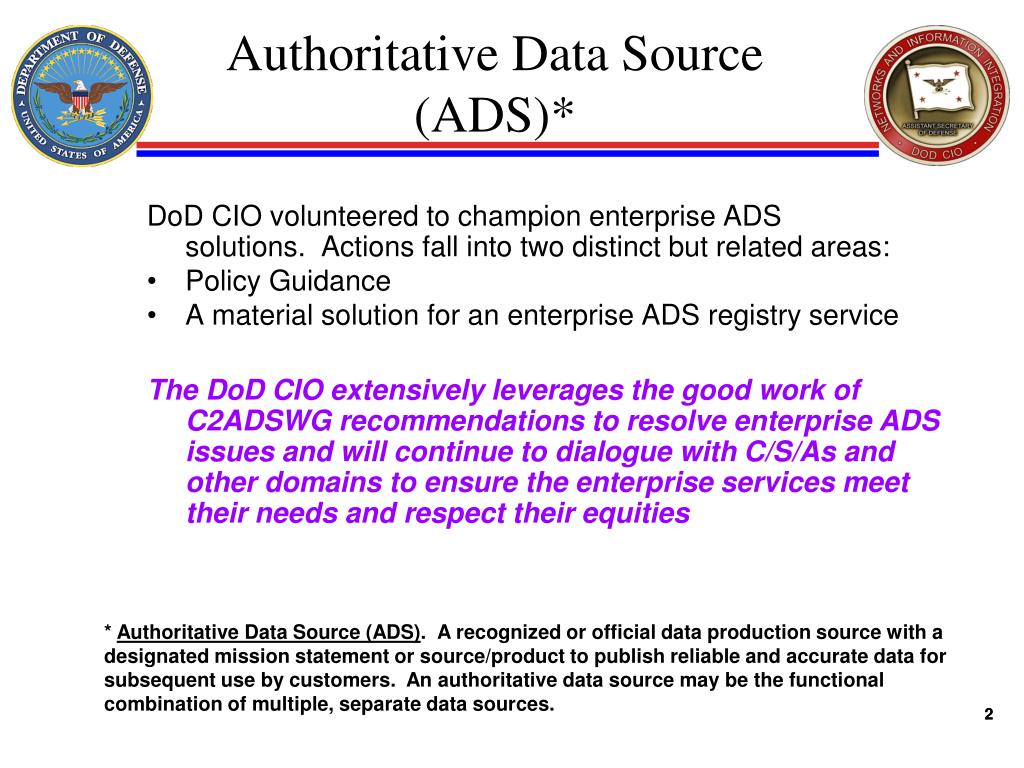 DEPARTMENT OF DEFENSE
UNITED STATES OF AMERICA

Authoritative Data Source (ADS)*

NETWORKS AND INFORMATION INTEGRATION
ASSISTANT SECRETARY OF DEFENSE
DOD CIO

DoD CIO volunteered to champion enterprise ADS solutions. Actions fall into two distinct but related areas:
• Policy Guidance
• A material solution for an enterprise ADS registry service

The DoD CIO extensively leverages the good work of C2ADSWG recommendations to resolve enterprise ADS issues and will continue to dialogue with C/S/As and other domains to ensure the enterprise services meet their needs and respect their equities

* Authoritative Data Source (ADS). A recognized or official data production source with a designated mission statement or source/product to publish reliable and accurate data for subsequent use by customers. An authoritative data source may be the functional combination of multiple, separate data sources.

2